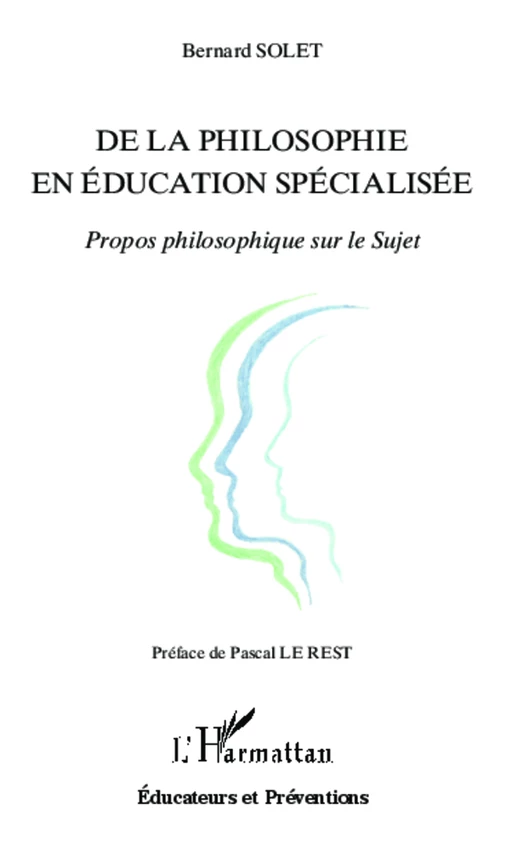 Bernard SOLET

DE LA PHILOSOPHIE EN ÉDUCATION SPÉCIALISÉE

Propos philosophique sur le Sujet

Préface de Pascal LE REST

L'Harmattan

Éducateurs et Préventions